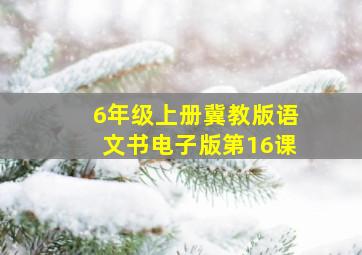 6年级上册冀教版语文书电子版第16课